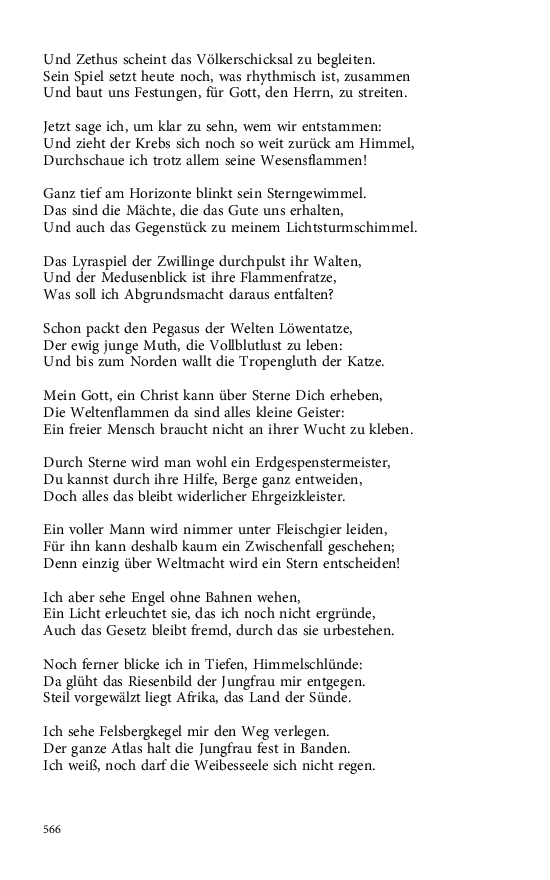 Und Zethus scheint das Völkerschicksal zu begleiten.
Sein Spiel setzt heute noch, was rhythmisch ist, zusammen
Und baut uns Festungen, für Gott, den Herrn, zu streiten.

Jetzt sage ich, um klar zu sehn, wem wir entstammen:
Und zieht der Krebs sich noch so weit zurück am Himmel,
Durchschaue ich trotz allem seine Wesensflammen!

Ganz tief am Horizonte blinkt sein Sterngewimmel.
Das sind die Mächte, die das Gute uns erhalten,
Und auch das Gegenstück zu meinem Lichtsturmschimmel.

Das Lyraspiel der Zwillinge durchpulst ihr Walten,
Und der Medusenblick ist ihre Flammenfratze,
Was soll ich Abgrundsmacht daraus entfalten?

Schon packt den Pegasus der Welten Löwentatze,
Der ewig junge Muth, die Vollblutlust zu leben:
Und bis zum Norden wallt die Tropengluth der Katze.

Mein Gott, ein Christ kann über Sterne Dich erheben,
Die Weltenflammen da sind alles kleine Geister:
Ein freier Mensch braucht nicht an ihrer Wucht zu kleben.

Durch Sterne wird man wohl ein Erdgespenstermeister,
Du kannst durch ihre Hilfe, Berge ganz entweiden,
Doch alles das bleibt widerlicher Ehrgeizkleister.

Ein voller Mann wird nimmer unter Fleischgier leiden,
Für ihn kann deshalb kaum ein Zwischenfall geschehen;
Denn einzig über Weltmacht wird ein Stern entscheiden!

Ich aber sehe Engel ohne Bahnen wehen,
Ein Licht erleuchtet sie, das ich noch nicht ergründe,
Auch das Gesetz bleibt fremd, durch das sie urbestehen.

Noch ferner blicke ich in Tiefen, Himmelschlünde:
Da glüht das Riesenbild der Jungfrau mir entgegen.
Steil vorgewälzt liegt Afrika, das Land der Sünde.

Ich sehe Felsbergkegel mir den Weg verlegen.
Der ganze Atlas halt die Jungfrau fest in Banden.
Ich weiß, noch darf die Weibesseele sich nicht regen.

566